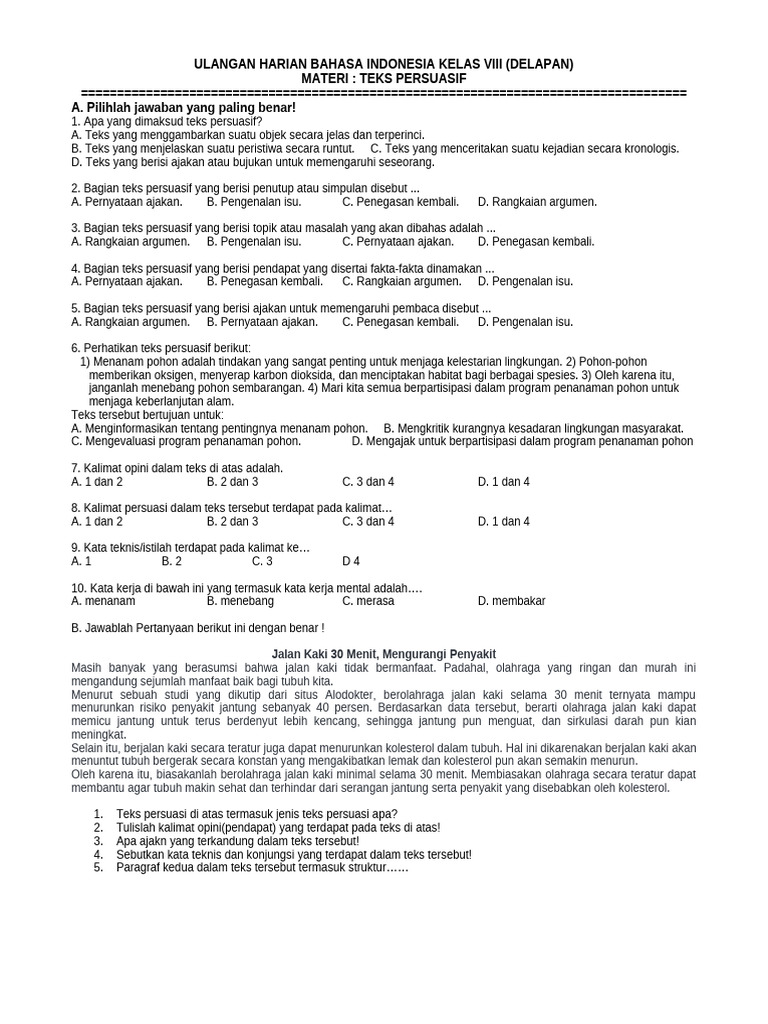 ULANGAN HARIAN BAHASA INDONESIA KELAS VIII (DELAPAN)
MATERI : TEKS PERSUASIF
================================================================================

A. Pilihlah jawaban yang paling benar!
1. Apa yang dimaksud teks persuasif?
A. Teks yang menggambarkan suatu objek secara jelas dan terperinci.
B. Teks yang menjelaskan suatu peristiwa secara runtut. C. Teks yang menceritakan suatu kejadian secara kronologis.
D. Teks yang berisi ajakan atau bujukan untuk memengaruhi seseorang.

2. Bagian teks persuasif yang berisi penutup atau simpulan disebut ...
A. Pernyataan ajakan. B. Pengenalan isu. C. Penegasan kembali. D. Rangkaian argumen.

3. Bagian teks persuasif yang berisi topik atau masalah yang akan dibahas adalah ...
A. Rangkaian argumen. B. Pengenalan isu. C. Pernyataan ajakan. D. Penegasan kembali.

4. Bagian teks persuasif yang berisi pendapat yang disertai fakta-fakta dinamakan ...
A. Pernyataan ajakan. B. Penegasan kembali. C. Rangkaian argumen. D. Pengenalan isu.

5. Bagian teks persuasif yang berisi ajakan untuk memengaruhi pembaca disebut ...
A. Rangkaian argumen. B. Pernyataan ajakan. C. Penegasan kembali. D. Pengenalan isu.

6. Perhatikan teks persuasif berikut:
1) Menanam pohon adalah tindakan yang sangat penting untuk menjaga kelestarian lingkungan. 2) Pohon-pohon memberikan oksigen, menyerap karbon dioksida, dan menciptakan habitat bagi berbagai spesies. 3) Oleh karena itu, janganlah menebang pohon sembarangan. 4) Mari kita semua berpartisipasi dalam program penanaman pohon untuk menjaga keberlanjutan alam.
Teks tersebut bertujuan untuk:
A. Menginformasikan tentang pentingnya menanam pohon. B. Mengkritik kurangnya kesadaran lingkungan masyarakat.
C. Mengevaluasi program penanaman pohon. D. Mengajak untuk berpartisipasi dalam program penanaman pohon

7. Kalimat opini dalam teks di atas adalah.
A. 1 dan 2 B. 2 dan 3 C. 3 dan 4 D. 1 dan 4

8. Kalimat persuasi dalam teks tersebut terdapat pada kalimat…
A. 1 dan 2 B. 2 dan 3 C. 3 dan 4 D. 1 dan 4

9. Kata teknis/istilah terdapat pada kalimat ke…
A. 1 B. 2 C. 3 D 4

10. Kata kerja di bawah ini yang termasuk kata kerja mental adalah….
A. menanam B. menebang C. merasa D. membakar

B. Jawablah Pertanyaan berikut ini dengan benar !

Jalan Kaki 30 Menit, Mengurangi Penyakit
Masih banyak yang berasumsi bahwa jalan kaki tidak bermanfaat. Padahal, olahraga yang ringan dan murah ini mengandung sejumlah manfaat baik bagi tubuh kita.
Menurut sebuah studi yang dikutip dari situs Alodokter, berolahraga jalan kaki selama 30 menit ternyata mampu menurunkan risiko penyakit jantung sebanyak 40 persen. Berdasarkan data tersebut, berarti olahraga jalan kaki dapat memicu jantung untuk terus berdenyut lebih kencang, sehingga jantung pun menguat, dan sirkulasi darah pun kian meningkat.
Selain itu, berjalan kaki secara teratur juga dapat menurunkan kolesterol dalam tubuh. Hal ini dikarenakan berjalan kaki akan menuntut tubuh bergerak secara konstan yang mengakibatkan lemak dan kolesterol pun akan semakin menurun.
Oleh karena itu, biasakanlah berolahraga jalan kaki minimal selama 30 menit. Membiasakan olahraga secara teratur dapat membantu agar tubuh makin sehat dan terhindar dari serangan jantung serta penyakit yang disebabkan oleh kolesterol.

1. Teks persuasi di atas termasuk jenis teks persuasi apa?
2. Tulislah kalimat opini(pendapat) yang terdapat pada teks di atas!
3. Apa ajakn yang terkandung dalam teks tersebut!
4. Sebutkan kata teknis dan konjungsi yang terdapat dalam teks tersebut!
5. Paragraf kedua dalam teks tersebut termasuk struktur……